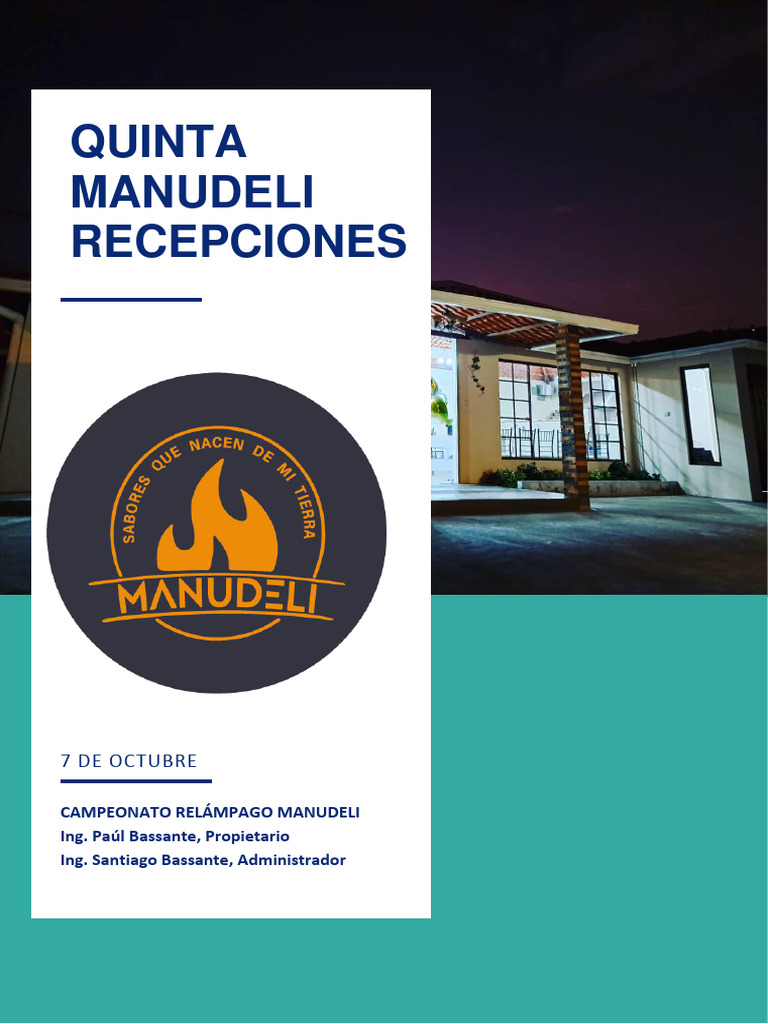 QUINTA MANUDELI RECEPCIONES

SABORES QUE NACEN DE MI TIERRA

MANUDELI

7 DE OCTUBRE

CAMPEONATO RELÁMPAGO MANUDELI
Ing. Paúl Bassante, Propietario
Ing. Santiago Bassante, Administrador